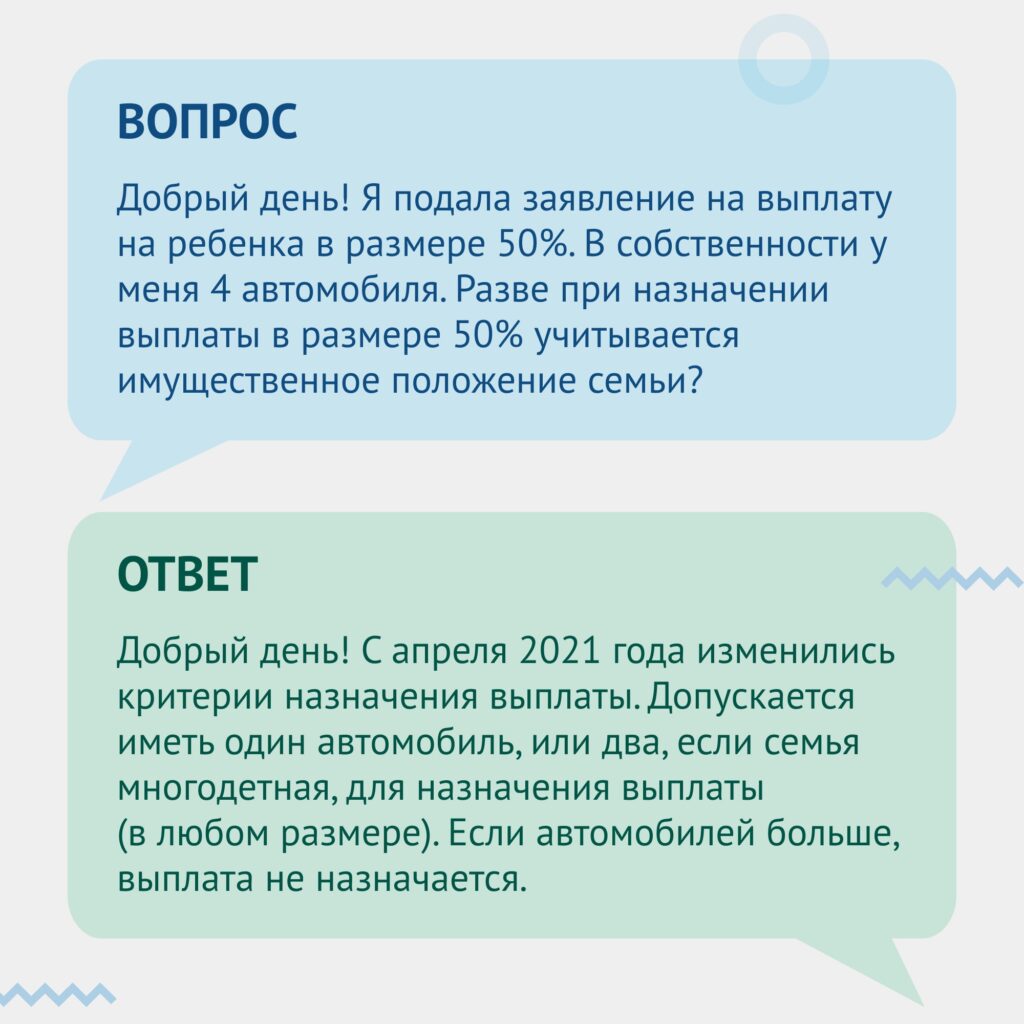 ВОПРОС

Добрый день! Я подала заявление на выплату на ребенка в размере 50%. В собственности у меня 4 автомобиля. Разве при назначении выплаты в размере 50% учитывается имущественное положение семьи?

ОТВЕТ

Добрый день! С апреля 2021 года изменились критерии назначения выплаты. Допускается иметь один автомобиль, или два, если семья многодетная, для назначения выплаты (в любом размере). Если автомобилей больше, выплата не назначается.